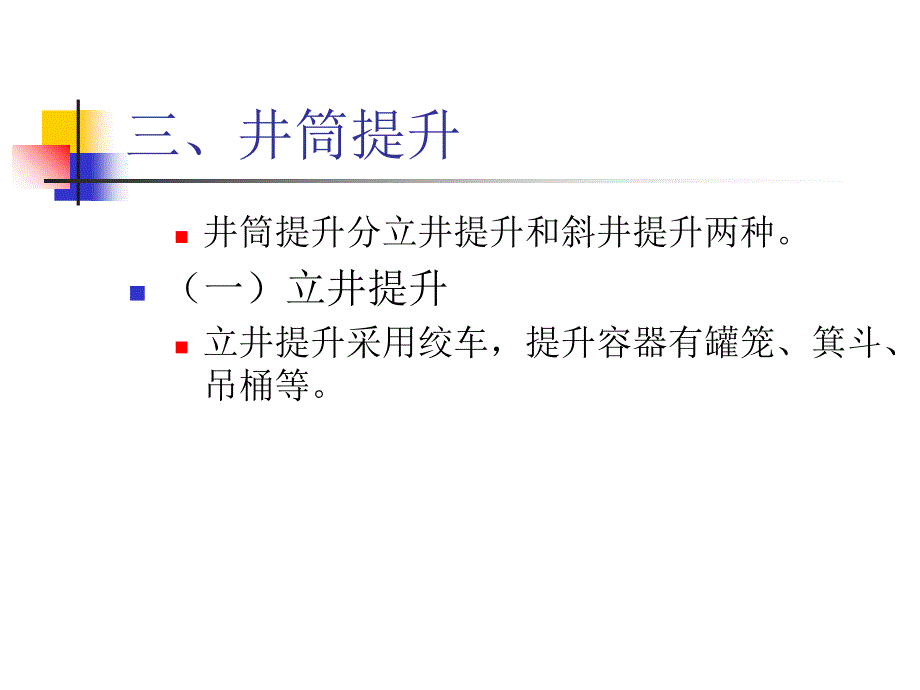 三、井筒提升

井筒提升分立井提升和斜井提升两种。

（一）立井提升

立井提升采用绞车，提升容器有罐笼、箕斗、吊桶等。